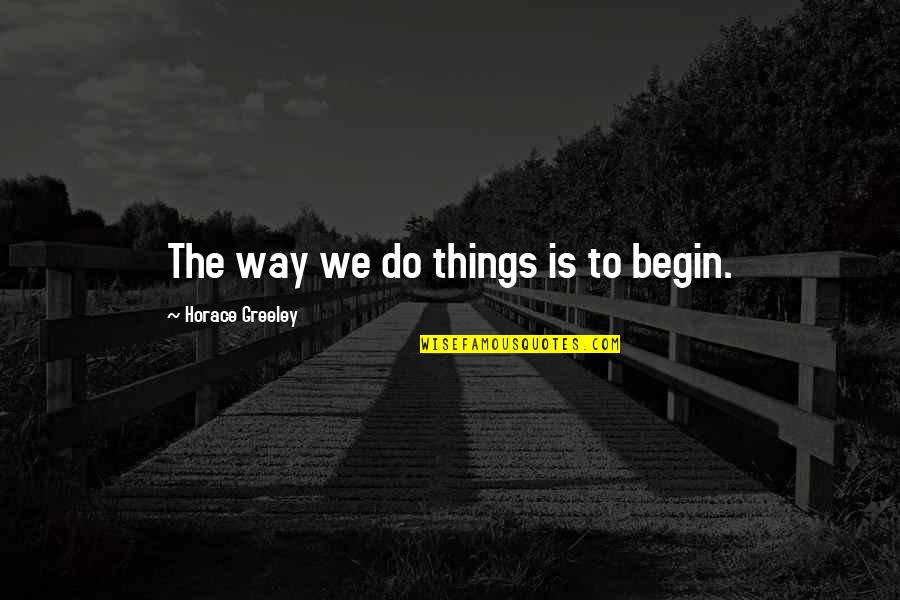 The way we do things is to begin.

~ Horace Greeley

WISEFAMOUSQUOTES.COM